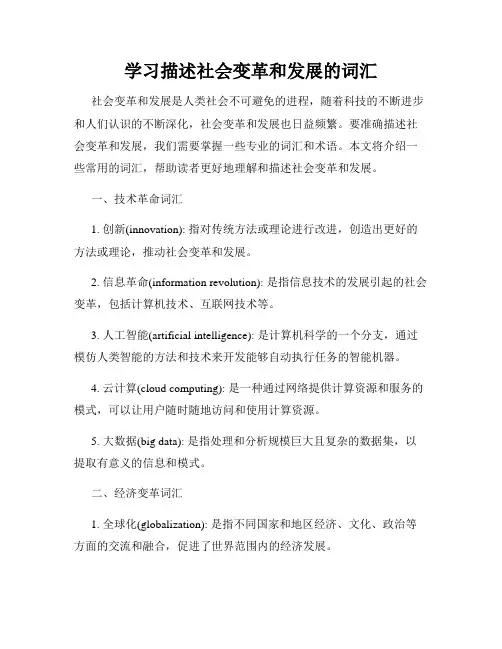 学习描述社会变革和发展的词汇

社会变革和发展是人类社会不可避免的进程，随着科技的不断进步和人们认识的不断深化，社会变革和发展也日益频繁。要准确描述社会变革和发展，我们需要掌握一些专业的词汇和术语。本文将介绍一些常用的词汇，帮助读者更好地理解和描述社会变革和发展。

一、技术革命词汇

1. 创新(innovation): 指对传统方法或理论进行改进，创造出更好的方法或理论，推动社会变革和发展。

2. 信息革命(information revolution): 是指信息技术的发展引起的社会变革，包括计算机技术、互联网技术等。

3. 人工智能(artificial intelligence): 是计算机科学的一个分支，通过模仿人类智能的方法和技术来开发能够自动执行任务的智能机器。

4. 云计算(cloud computing): 是一种通过网络提供计算资源和服务的模式，可以让用户随时随地访问和使用计算资源。

5. 大数据(big data): 是指处理和分析规模巨大且复杂的数据集，以提取有意义的信息和模式。

二、经济变革词汇

1. 全球化(globalization): 是指不同国家和地区经济、文化、政治等方面的交流和融合，促进了世界范围内的经济发展。